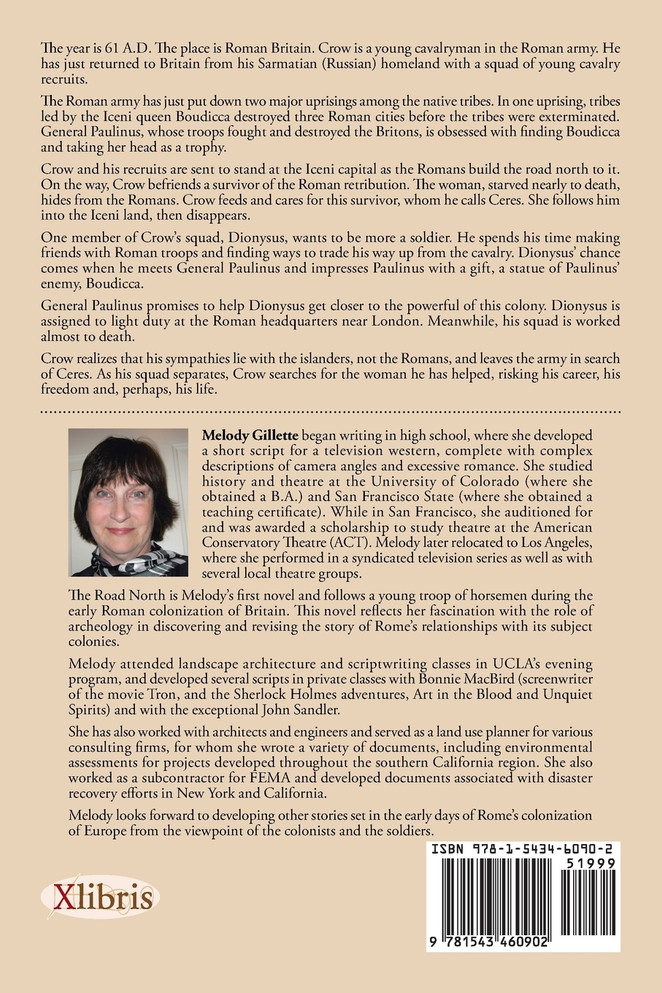 The year is 61 A.D. The place is Roman Britain. Crow is a young cavalryman in the Roman army. He has just returned to Britain from his Sarmatian (Russian) homeland with a squad of young cavalry recruits.

The Roman army has just put down two major uprisings among the native tribes. In one uprising, tribes led by the Iceni queen Boudicca destroyed three Roman cities before the tribes were exterminated. General Paulinus, whose troops fought and destroyed the Britons, is obsessed with finding Boudicca and taking her head as a trophy.

Crow and his recruits are sent to stand at the Iceni capital as the Romans build the road north to it. On the way, Crow befriends a survivor of the Roman retribution. The woman, starved nearly to death, hides from the Romans. Crow feeds and cares for this survivor, whom he calls Ceres. She follows him into the Iceni land, then disappears.

One member of Crow's squad, Dionysus, wants to be more a soldier. He spends his time making friends with Roman troops and finding ways to trade his way up from the cavalry. Dionysus' chance comes when he meets General Paulinus and impresses Paulinus with a gift, a statue of Paulinus' enemy, Boudicca.

General Paulinus promises to help Dionysus get closer to the powerful of this colony. Dionysus is assigned to light duty at the Roman headquarters near London. Meanwhile, his squad is worked almost to death.

Crow realizes that his sympathies lie with the islanders, not the Romans, and leaves the army in search of Ceres. As his squad separates, Crow searches for the woman he has helped, risking his career, his freedom and, perhaps, his life.

Melody Gillette began writing in high school, where she developed a short script for a television western, complete with complex descriptions of camera angles and excessive romance. She studied history and theatre at the University of Colorado (where she obtained a B.A.) and San Francisco State (where she obtained a teaching certificate). While in San Francisco, she auditioned for and was awarded a scholarship to study theatre at the American Conservatory Theatre (ACT). Melody later relocated to Los Angeles, where she performed in a syndicated television series as well as with several local theatre groups.

The Road North is Melody's first novel and follows a young troop of horsemen during the early Roman colonization of Britain. This novel reflects her fascination with the role of archeology in discovering and revising the story of Rome's relationships with its subject colonies.

Melody attended landscape architecture and scriptwriting classes in UCLA's evening program, and developed several scripts in private classes with Bonnie MacBird (screenwriter of the movie Tron, and the Sherlock Holmes adventures, Art in the Blood and Unquiet Spirits) and with the exceptional John Sandler.

She has also worked with architects and engineers and served as a land use planner for various consulting firms, for whom she wrote a variety of documents, including environmental assessments for projects developed throughout the southern California region. She also worked as a subcontractor for FEMA and developed documents associated with disaster recovery efforts in New York and California.

Melody looks forward to developing other stories set in the early days of Rome's colonization of Europe from the viewpoint of the colonists and the soldiers.

Xlibris

ISBN 978-1-5434-6090-2
51999
9 781543 460902